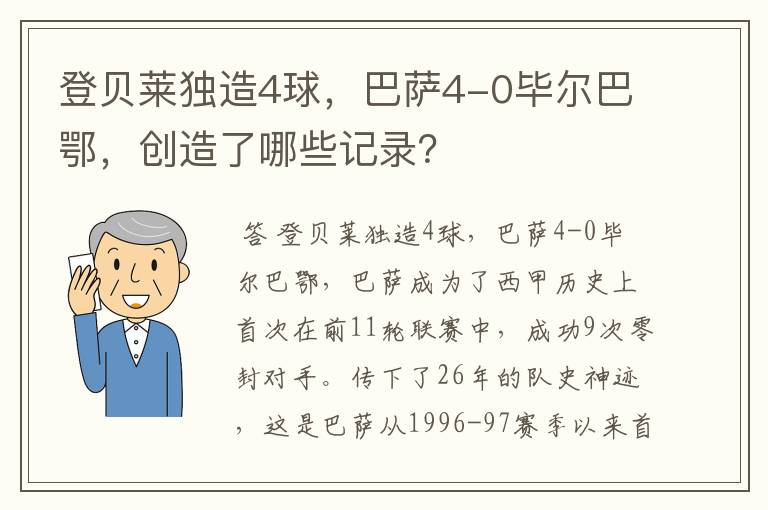 登贝莱独造4球，巴萨4-0毕尔巴鄂，创造了哪些记录？

答 登贝莱独造4球，巴萨4-0毕尔巴鄂，巴萨成为了西甲历史上首次在前11轮联赛中，成功9次零封对手。传下了26年的队史神迹，这是巴萨从1996-97赛季以来首